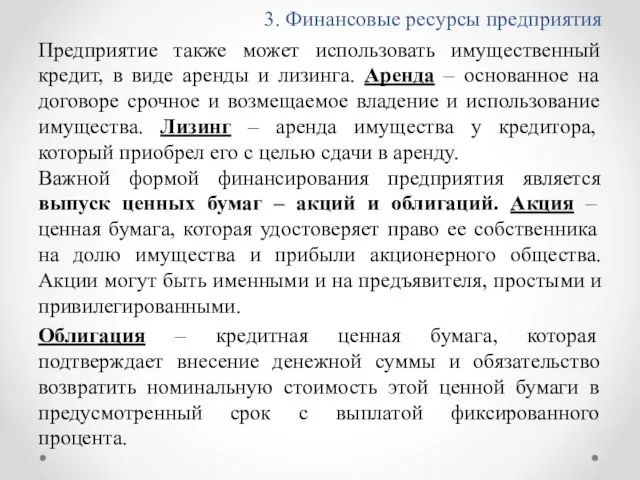 3. Финансовые ресурсы предприятия

Предприятие также может использовать имущественный кредит, в виде аренды и лизинга. Аренда – основанное на договоре срочное и возмещаемое владение и использование имущества. Лизинг – аренда имущества у кредитора, который приобрел его с целью сдачи в аренду.

Важной формой финансирования предприятия является выпуск ценных бумаг – акций и облигаций. Акция – ценная бумага, которая удостоверяет право ее собственника на долю имущества и прибыли акционерного общества. Акции могут быть именными и на предъявителя, простыми и привилегированными.

Облигация – кредитная ценная бумага, которая подтверждает внесение денежной суммы и обязательство возвратить номинальную стоимость этой ценной бумаги в предусмотренный срок с выплатой фиксированного процента.